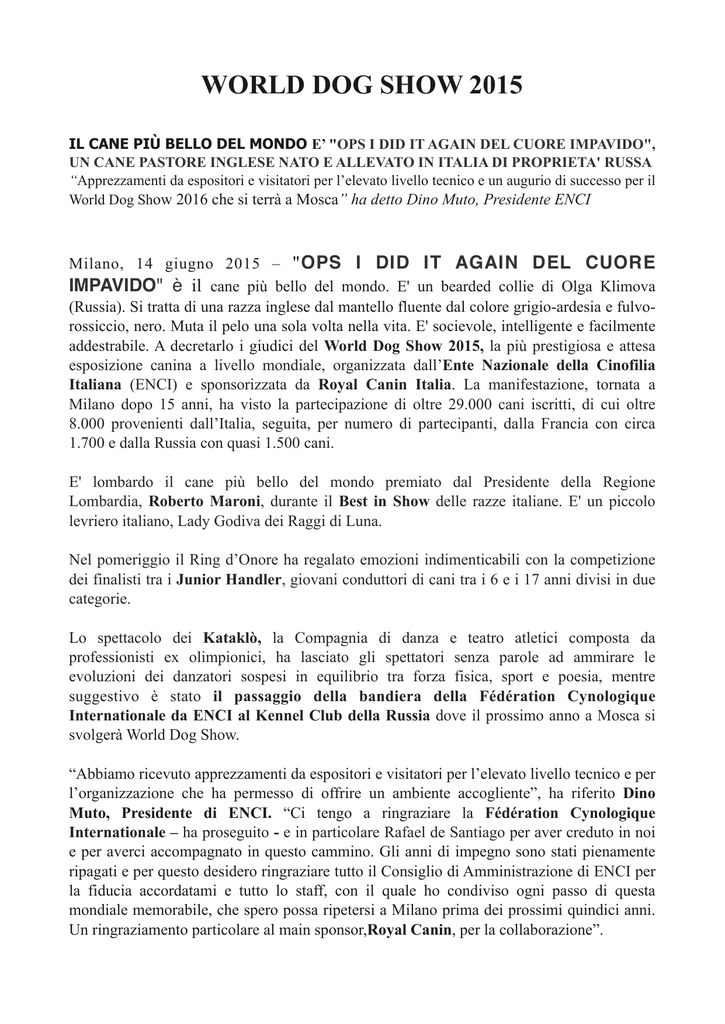 WORLD DOG SHOW 2015

IL CANE PIÙ BELLO DEL MONDO E' "OPS I DID IT AGAIN DEL CUORE IMPAVIDO", UN CANE PASTORE INGLESE NATO E ALLEVATO IN ITALIA DI PROPRIETA' RUSSA
"Apprezzamenti da espositori e visitatori per l'elevato livello tecnico e un augurio di successo per il World Dog Show 2016 che si terrà a Mosca" ha detto Dino Muto, Presidente ENCI

Milano, 14 giugno 2015 – "OPS I DID IT AGAIN DEL CUORE IMPAVIDO" è il cane più bello del mondo. E' un bearded collie di Olga Klimova (Russia). Si tratta di una razza inglese dal mantello fluente dal colore grigio-ardesia e fulvo-rossiccio, nero. Muta il pelo una sola volta nella vita. E' socievole, intelligente e facilmente addestrabile. A decretarlo i giudici del World Dog Show 2015, la più prestigiosa e attesa esposizione canina a livello mondiale, organizzata dall'Ente Nazionale della Cinofilia Italiana (ENCI) e sponsorizzata da Royal Canin Italia. La manifestazione, tornata a Milano dopo 15 anni, ha visto la partecipazione di oltre 29.000 cani iscritti, di cui oltre 8.000 provenienti dall'Italia, seguita, per numero di partecipanti, dalla Francia con circa 1.700 e dalla Russia con quasi 1.500 cani.

E' lombardo il cane più bello del mondo premiato dal Presidente della Regione Lombardia, Roberto Maroni, durante il Best in Show delle razze italiane. E' un piccolo levriero italiano, Lady Godiva dei Raggi di Luna.

Nel pomeriggio il Ring d'Onore ha regalato emozioni indimenticabili con la competizione dei finalisti tra i Junior Handler, giovani conduttori di cani tra i 6 e i 17 anni divisi in due categorie.

Lo spettacolo dei Kataklò, la Compagnia di danza e teatro atletici composta da professionisti ex olimpionici, ha lasciato gli spettatori senza parole ad ammirare le evoluzioni dei danzatori sospesi in equilibrio tra forza fisica, sport e poesia, mentre suggestivo è stato il passaggio della bandiera della Fédération Cynologique Internationale da ENCI al Kennel Club della Russia dove il prossimo anno a Mosca si svolgerà World Dog Show.

"Abbiamo ricevuto apprezzamenti da espositori e visitatori per l'elevato livello tecnico e per l'organizzazione che ha permesso di offrire un ambiente accogliente", ha riferito Dino Muto, Presidente di ENCI. "Ci tengo a ringraziare la Fédération Cynologique Internationale – ha proseguito - e in particolare Rafael de Santiago per aver creduto in noi e per averci accompagnato in questo cammino. Gli anni di impegno sono stati pienamente ripagati e per questo desidero ringraziare tutto il Consiglio di Amministrazione di ENCI per la fiducia accordatami e tutto lo staff, con il quale ho condiviso ogni passo di questa mondiale memorabile, che spero possa ripetersi a Milano prima dei prossimi quindici anni. Un ringraziamento particolare al main sponsor,Royal Canin, per la collaborazione".